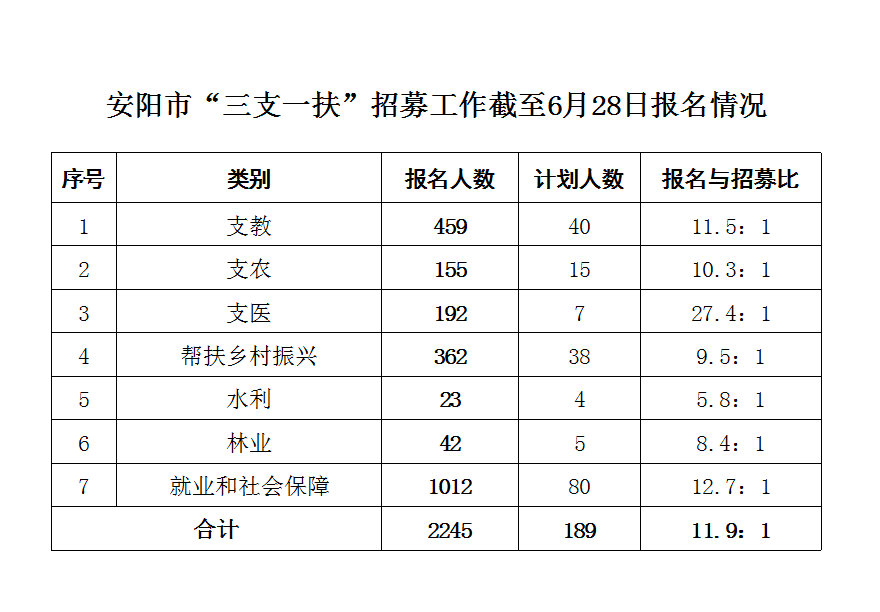 安阳市“三支一扶”招募工作截至6月28日报名情况

| 序号 | 类别 | 报名人数 | 计划人数 | 报名与招募比 |
|---|---|---|---|---|
| 1 | 支教 | 459 | 40 | 11.5：1 |
| 2 | 支农 | 155 | 15 | 10.3：1 |
| 3 | 支医 | 192 | 7 | 27.4：1 |
| 4 | 帮扶乡村振兴 | 362 | 38 | 9.5：1 |
| 5 | 水利 | 23 | 4 | 5.8：1 |
| 6 | 林业 | 42 | 5 | 8.4：1 |
| 7 | 就业和社会保障 | 1012 | 80 | 12.7：1 |
| 合计 |  | 2245 | 189 | 11.9：1 |